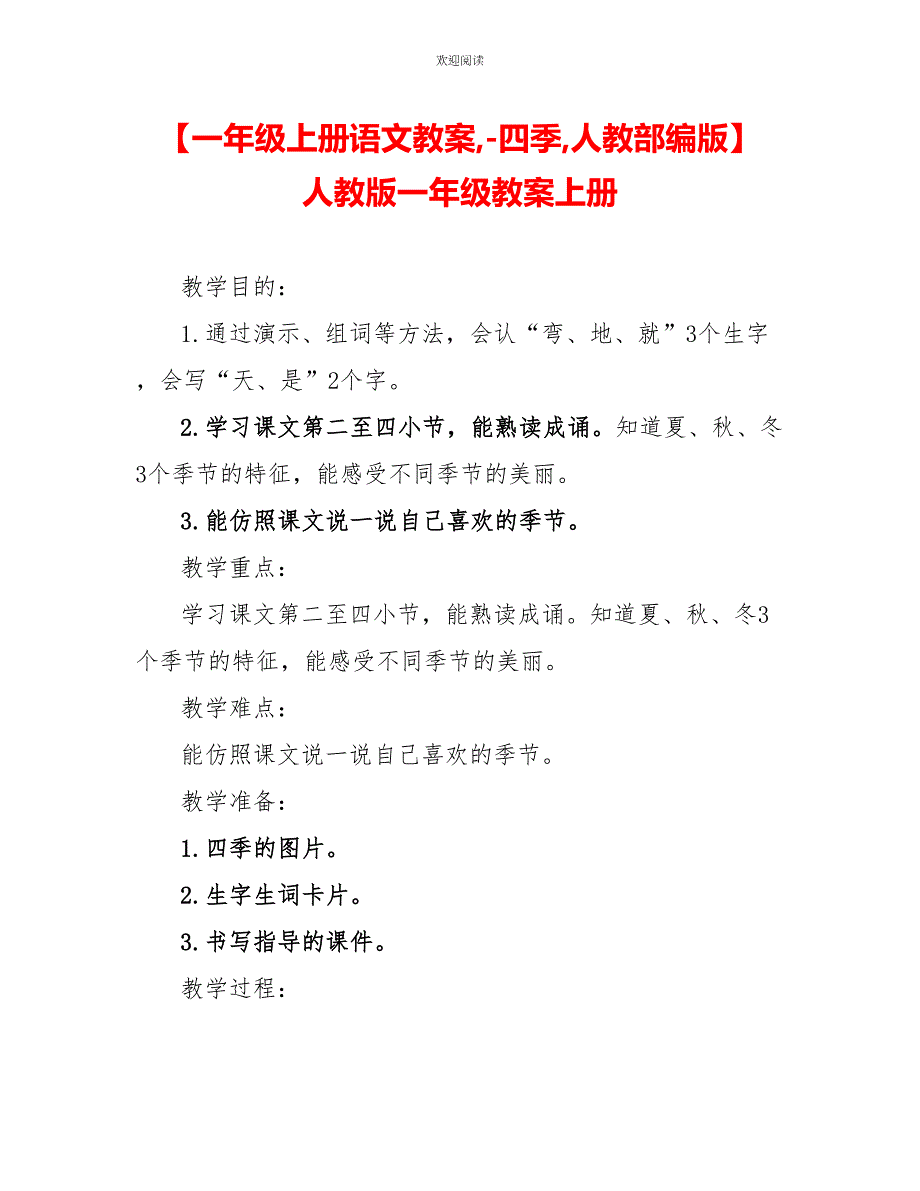 欢迎阅读

【一年级上册语文教案,-四季,人教部编版】人教版一年级教案上册

教学目的：

1.通过演示、组词等方法，会认“弯、地、就”3个生字，会写“天、是”2个字。

2.学习课文第二至四小节，能熟读成诵。知道夏、秋、冬3个季节的特征，能感受不同季节的美丽。

3.能仿照课文说一说自己喜欢的季节。

教学重点：

学习课文第二至四小节，能熟读成诵。知道夏、秋、冬3个季节的特征，能感受不同季节的美丽。

教学难点：

能仿照课文说一说自己喜欢的季节。

教学准备：

1.四季的图片。

2.生字生词卡片。

3.书写指导的课件。

教学过程：